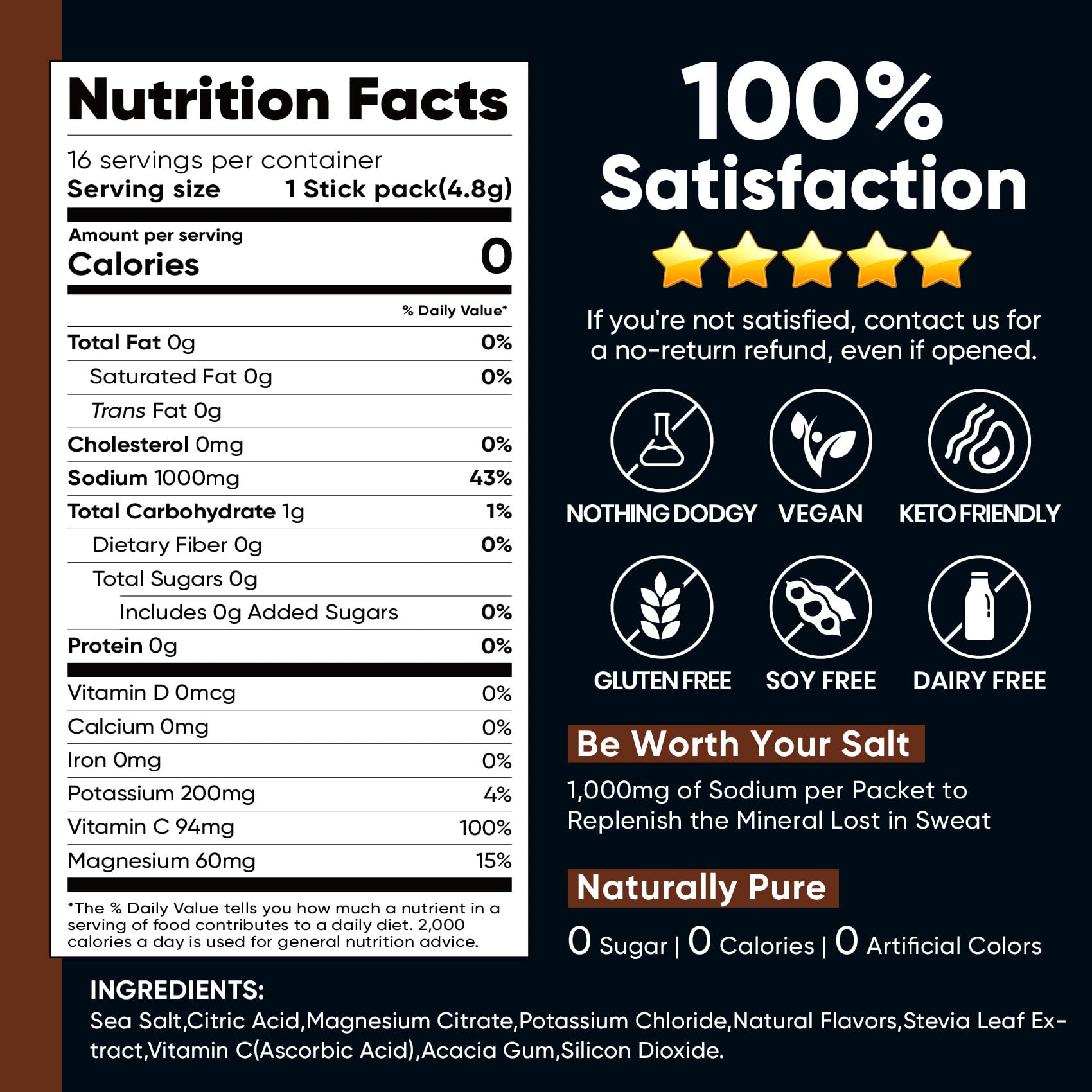 Nutrition Facts

16 servings per container
Serving size 1 Stick pack(4.8g)

Amount per serving
Calories 0

% Daily Value*

Total Fat 0g 0%
Saturated Fat 0g 0%
Trans Fat 0g
Cholesterol 0mg 0%
Sodium 1000mg 43%
Total Carbohydrate 1g 1%
Dietary Fiber 0g 0%
Total Sugars 0g
Includes 0g Added Sugars 0%
Protein 0g 0%

Vitamin D 0mcg 0%
Calcium 0mg 0%
Iron 0mg 0%
Potassium 200mg 4%
Vitamin C 94mg 100%
Magnesium 60mg 15%

*The % Daily Value tells you how much a nutrient in a serving of food contributes to a daily diet. 2,000 calories a day is used for general nutrition advice.

100%
Satisfaction

If you're not satisfied, contact us for a no-return refund, even if opened.

NOTHING DODGY
VEGAN
KETO FRIENDLY
GLUTEN FREE
SOY FREE
DAIRY FREE

Be Worth Your Salt

1,000mg of Sodium per Packet to Replenish the Mineral Lost in Sweat

Naturally Pure

0 Sugar | 0 Calories | 0 Artificial Colors

INGREDIENTS:
Sea Salt,Citric Acid,Magnesium Citrate,Potassium Chloride,Natural Flavors,Stevia Leaf Extract,Vitamin C(Ascorbic Acid),Acacia Gum,Silicon Dioxide.